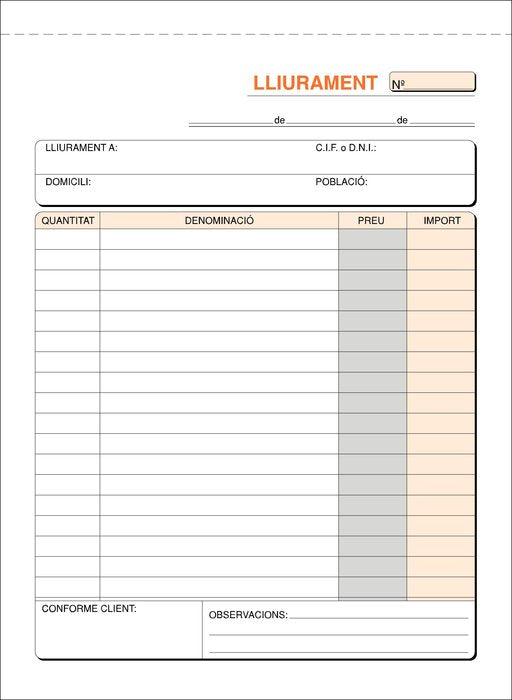 LLIURAMENT Nº

de de

LLIURAMENT A: C.I.F. o D.N.I.:

DOMICILI: POBLACIÓ:

| QUANTITAT | DENOMINACIÓ | PREU | IMPORT |
|---|---|---|---|
| | | | |
| | | | |
| | | | |
| | | | |
| | | | |
| | | | |
| | | | |
| | | | |
| | | | |
| | | | |
| | | | |
| | | | |
| | | | |
| | | | |
| | | | |
| | | | |
| | | | |
| | | | |

CONFORME CLIENT:

OBSERVACIONS: